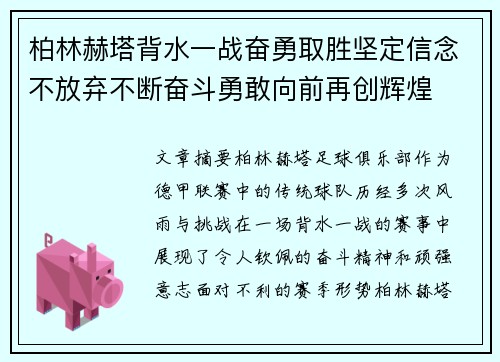 柏林赫塔背水一战奋勇取胜坚定信念不放弃不断奋斗勇敢向前再创辉煌

文章摘要柏林赫塔足球俱乐部作为德甲联赛中的传统球队历经多次风雨与挑战在一场背水一战的赛事中展现了令人钦佩的奋斗精神和顽强意志面对不利的赛季形势柏林赫塔